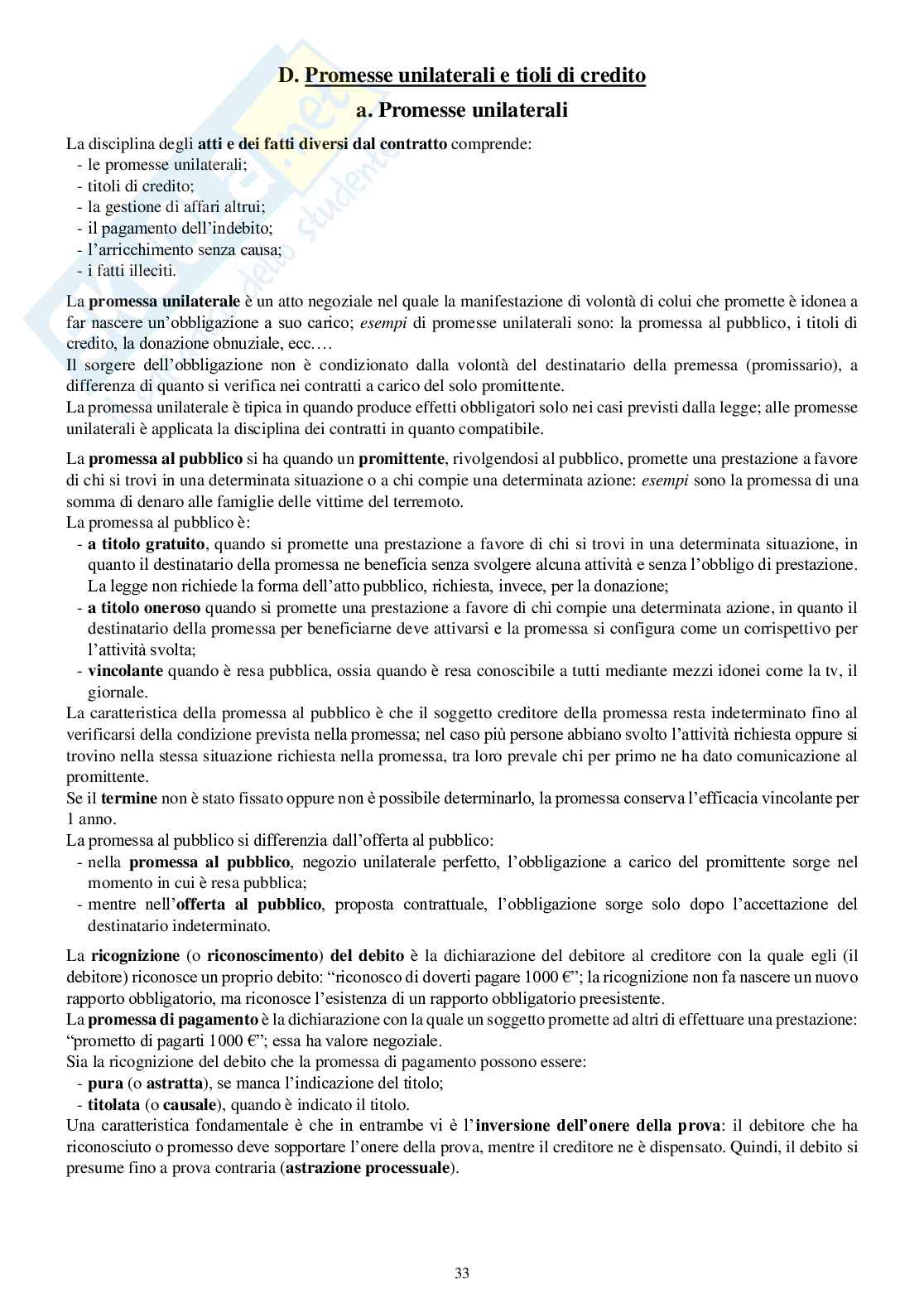 D. Promesse unilaterali e tioli di credito

a. Promesse unilaterali

La disciplina degli atti e dei fatti diversi dal contratto comprende:
- le promesse unilaterali;
- titoli di credito;
- la gestione di affari altrui;
- il pagamento dell'indebito;
- l'arricchimento senza causa;
- i fatti illeciti.

La promessa unilaterale è un atto negoziale nel quale la manifestazione di volontà di colui che promette è idonea a far nascere un'obbligazione a suo carico; esempi di promesse unilaterali sono: la promessa al pubblico, i titoli di credito, la donazione obnuziale, ecc.…
Il sorgere dell'obbligazione non è condizionato dalla volontà del destinatario della premessa (promissario), a differenza di quanto si verifica nei contratti a carico del solo promittente.
La promessa unilaterale è tipica in quando produce effetti obbligatori solo nei casi previsti dalla legge; alle promesse unilaterali è applicata la disciplina dei contratti in quanto compatibile.

La promessa al pubblico si ha quando un promittente, rivolgendosi al pubblico, promette una prestazione a favore di chi si trovi in una determinata situazione o a chi compie una determinata azione: esempi sono la promessa di una somma di denaro alle famiglie delle vittime del terremoto.
La promessa al pubblico è:
- a titolo gratuito, quando si promette una prestazione a favore di chi si trovi in una determinata situazione, in quanto il destinatario della promessa ne beneficia senza svolgere alcuna attività e senza l'obbligo di prestazione. La legge non richiede la forma dell'atto pubblico, richiesta, invece, per la donazione;
- a titolo oneroso quando si promette una prestazione a favore di chi compie una determinata azione, in quanto il destinatario della promessa per beneficiarne deve attivarsi e la promessa si configura come un corrispettivo per l'attività svolta;
- vincolante quando è resa pubblica, ossia quando è resa conoscibile a tutti mediante mezzi idonei come la tv, il giornale.
La caratteristica della promessa al pubblico è che il soggetto creditore della promessa resta indeterminato fino al verificarsi della condizione prevista nella promessa; nel caso più persone abbiano svolto l'attività richiesta oppure si trovino nella stessa situazione richiesta nella promessa, tra loro prevale chi per primo ne ha dato comunicazione al promittente.
Se il termine non è stato fissato oppure non è possibile determinarlo, la promessa conserva l'efficacia vincolante per 1 anno.
La promessa al pubblico si differenzia dall'offerta al pubblico:
- nella promessa al pubblico, negozio unilaterale perfetto, l'obbligazione a carico del promittente sorge nel momento in cui è resa pubblica;
- mentre nell'offerta al pubblico, proposta contrattuale, l'obbligazione sorge solo dopo l'accettazione del destinatario indeterminato.

La ricognizione (o riconoscimento) del debito è la dichiarazione del debitore al creditore con la quale egli (il debitore) riconosce un proprio debito: "riconosco di doverti pagare 1000 €"; la ricognizione non fa nascere un nuovo rapporto obbligatorio, ma riconosce l'esistenza di un rapporto obbligatorio preesistente.
La promessa di pagamento è la dichiarazione con la quale un soggetto promette ad altri di effettuare una prestazione: "prometto di pagarti 1000 €"; essa ha valore negoziale.
Sia la ricognizione del debito che la promessa di pagamento possono essere:
- pura (o astratta), se manca l'indicazione del titolo;
- titolata (o causale), quando è indicato il titolo.
Una caratteristica fondamentale è che in entrambe vi è l'inversione dell'onere della prova: il debitore che ha riconosciuto o promesso deve sopportare l'onere della prova, mentre il creditore ne è dispensato. Quindi, il debito si presume fino a prova contraria (astrazione processuale).

33